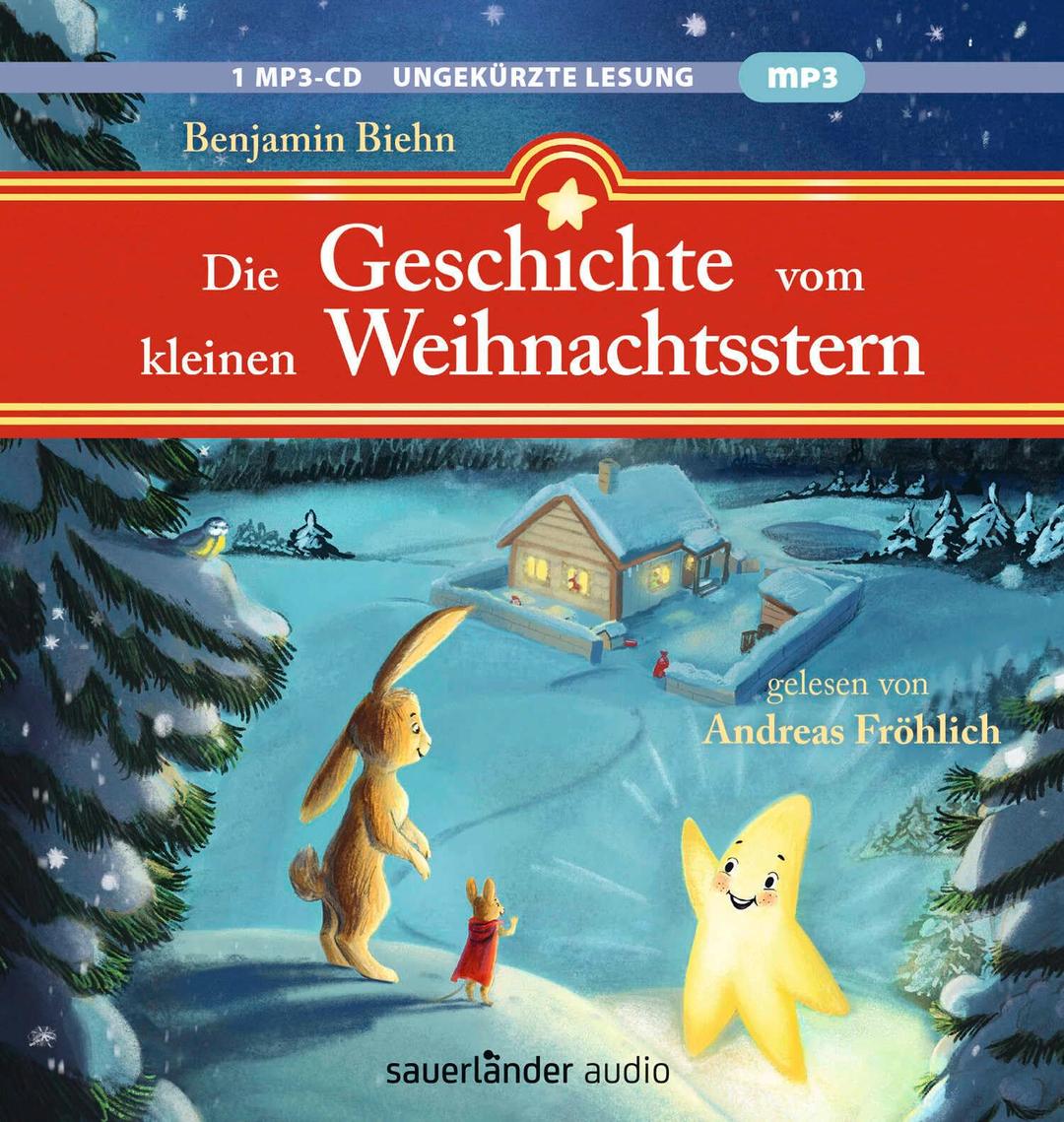 1 MP3-CD UNGEKÜRZTE LESUNG mp3

Benjamin Biehn

Die Geschichte vom kleinen Weihnachtsstern

gelesen von Andreas Fröhlich

sauerländer audio